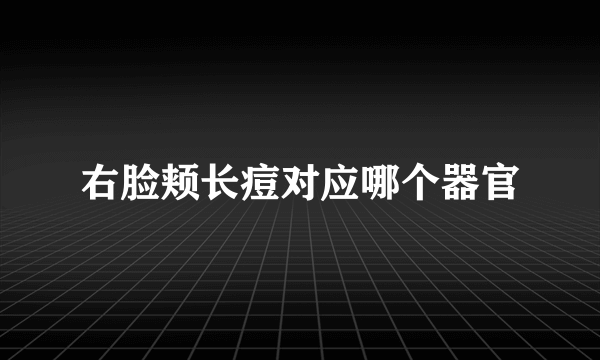 右脸颊长痘对应哪个器官